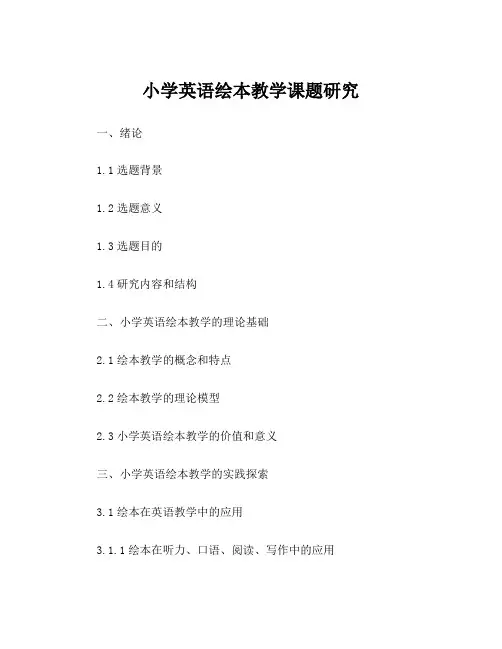 小学英语绘本教学课题研究

一、绪论

1.1 选题背景

1.2 选题意义

1.3 选题目的

1.4 研究内容和结构

二、小学英语绘本教学的理论基础

2.1 绘本教学的概念和特点

2.2 绘本教学的理论模型

2.3 小学英语绘本教学的价值和意义

三、小学英语绘本教学的实践探索

3.1 绘本在英语教学中的应用

3.1.1 绘本在听力、口语、阅读、写作中的应用